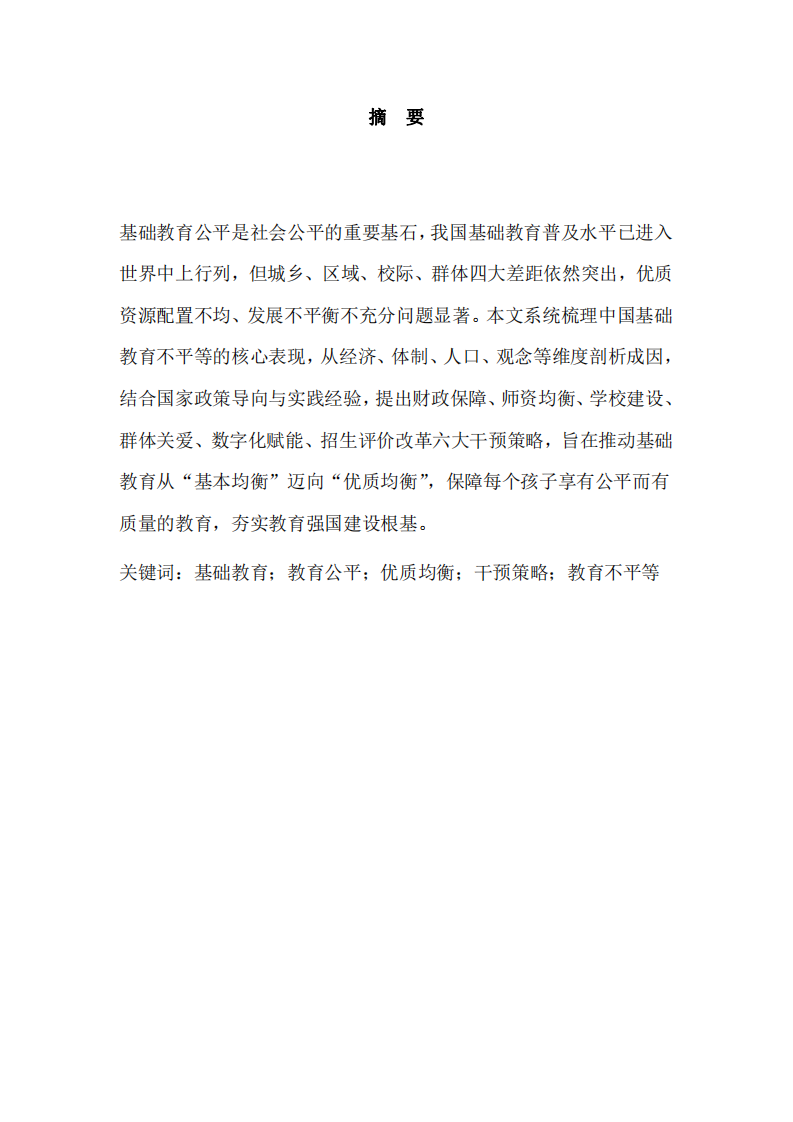 摘　要

基础教育公平是社会公平的重要基石，我国基础教育普及水平已进入世界中上行列，但城乡、区域、校际、群体四大差距依然突出，优质资源配置不均、发展不平衡不充分问题显著。本文系统梳理中国基础教育不平等的核心表现，从经济、体制、人口、观念等维度剖析成因，结合国家政策导向与实践经验，提出财政保障、师资均衡、学校建设、群体关爱、数字化赋能、招生评价改革六大干预策略，旨在推动基础教育从“基本均衡”迈向“优质均衡”，保障每个孩子享有公平而有质量的教育，夯实教育强国建设根基。

关键词：基础教育；教育公平；优质均衡；干预策略；教育不平等